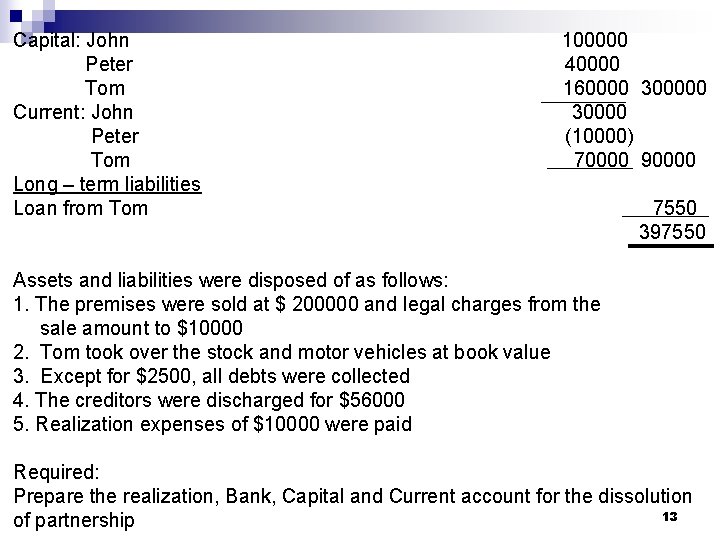 | | | |
|---|---|---|
| Capital: John | 100000 | |
| Peter | 40000 | |
| Tom | 160000 | 300000 |
| Current: John | 30000 | |
| Peter | (10000) | |
| Tom | 70000 | 90000 |
| Long – term liabilities | | |
| Loan from Tom | | 7550 |
| | | 397550 |

Assets and liabilities were disposed of as follows:
1. The premises were sold at $ 200000 and legal charges from the sale amount to $10000
2. Tom took over the stock and motor vehicles at book value
3. Except for $2500, all debts were collected
4. The creditors were discharged for $56000
5. Realization expenses of $10000 were paid

Required:
Prepare the realization, Bank, Capital and Current account for the dissolution of partnership

13